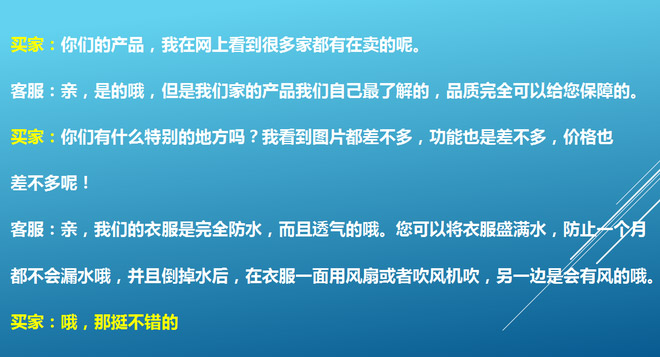 买家：你们的产品，我在网上看到很多家都有在卖的呢。

客服：亲，是的哦，但是我们家的产品我们自己最了解的，品质完全可以给您保障的。

买家：你们有什么特别的地方吗？我看到图片都差不多，功能也是差不多，价格也差不多呢！

客服：亲，我们的衣服是完全防水，而且透气的哦。您可以将衣服盛满水，防止一个月都不会漏水哦，并且倒掉水后，在衣服一面用风扇或者吹风机吹，另一边是会有风的哦。

买家：哦，那挺不错的